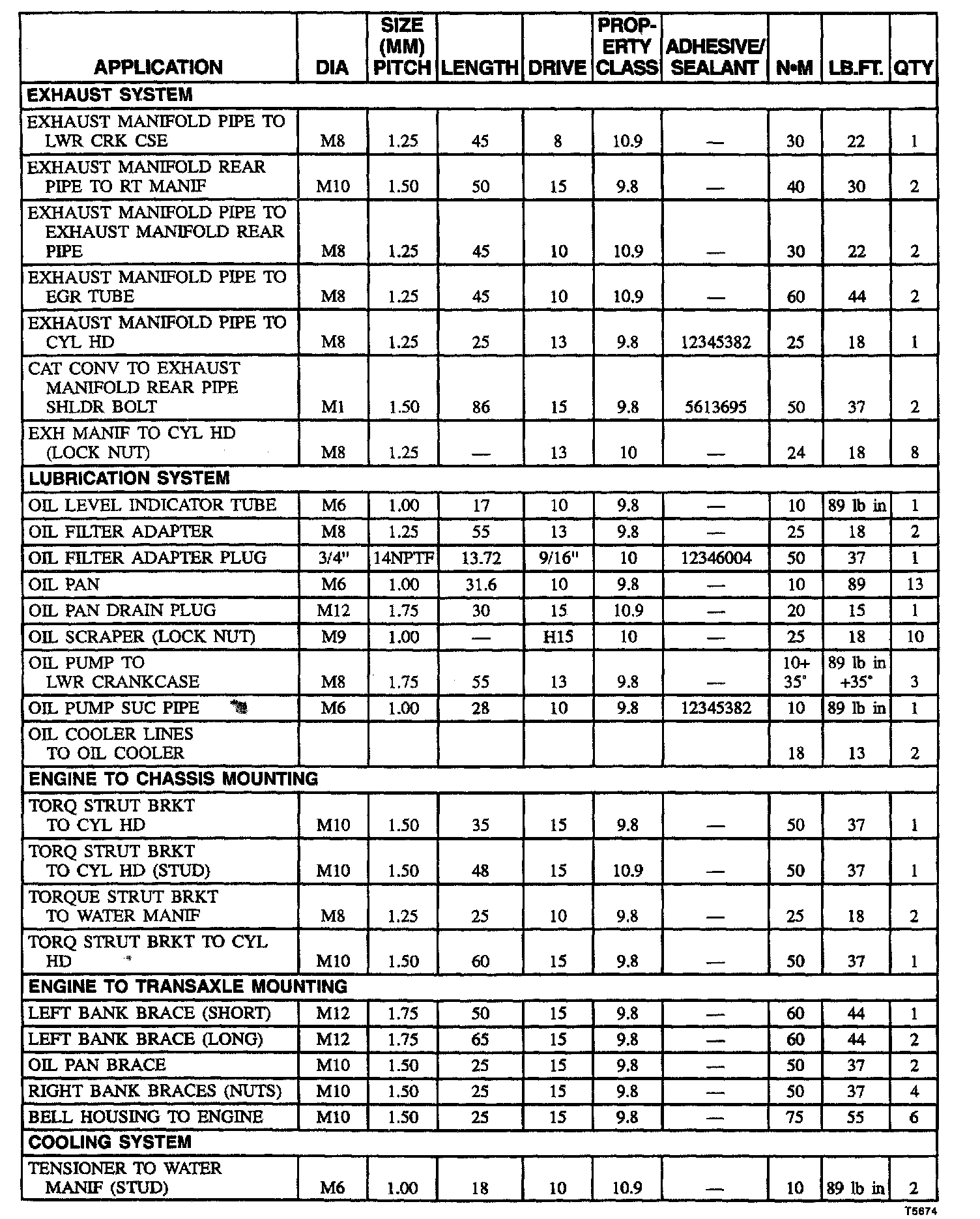 | APPLICATION | DIA | SIZE (MM) PITCH | LENGTH | DRIVE | PROPERTY CLASS | ADHESIVE/ SEALANT | N•M | LB.FT. | QTY |
|---|---|---|---|---|---|---|---|---|---|
| EXHAUST SYSTEM | | | | | | | | | |
| EXHAUST MANIFOLD PIPE TO LWR CRK CSE | M8 | 1.25 | 45 | 8 | 10.9 | — | 30 | 22 | 1 |
| EXHAUST MANIFOLD REAR PIPE TO RT MANIF | M10 | 1.50 | 50 | 15 | 9.8 | — | 40 | 30 | 2 |
| EXHAUST MANIFOLD PIPE TO EXHAUST MANIFOLD REAR PIPE | M8 | 1.25 | 45 | 10 | 10.9 | — | 30 | 22 | 2 |
| EXHAUST MANIFOLD PIPE TO EGR TUBE | M8 | 1.25 | 45 | 10 | 10.9 | — | 60 | 44 | 2 |
| EXHAUST MANIFOLD PIPE TO CYL HD | M8 | 1.25 | 25 | 13 | 9.8 | 12345382 | 25 | 18 | 1 |
| CAT CONV TO EXHAUST MANIFOLD REAR PIPE SHLDR BOLT | M1 | 1.50 | 86 | 15 | 9.8 | 5613695 | 50 | 37 | 2 |
| EXH MANIF TO CYL HD (LOCK NUT) | M8 | 1.25 | — | 13 | 10 | — | 24 | 18 | 8 |
| LUBRICATION SYSTEM | | | | | | | | | |
| OIL LEVEL INDICATOR TUBE | M6 | 1.00 | 17 | 10 | 9.8 | — | 10 | 89 lb in | 1 |
| OIL FILTER ADAPTER | M8 | 1.25 | 55 | 13 | 9.8 | — | 25 | 18 | 2 |
| OIL FILTER ADAPTER PLUG | 3/4" | 14NPTF | 13.72 | 9/16" | 10 | 12346004 | 50 | 37 | 1 |
| OIL PAN | M6 | 1.00 | 31.6 | 10 | 9.8 | — | 10 | 89 | 13 |
| OIL PAN DRAIN PLUG | M12 | 1.75 | 30 | 15 | 10.9 | — | 20 | 15 | 1 |
| OIL SCRAPER (LOCK NUT) | M9 | 1.00 | — | H15 | 10 | — | 25 | 18 | 10 |
| OIL PUMP TO LWR CRANKCASE | M8 | 1.75 | 55 | 13 | 9.8 | — | 10+ 35° | 89 lb in +35° | 3 |
| OIL PUMP SUC PIPE | M6 | 1.00 | 28 | 10 | 9.8 | 12345382 | 10 | 89 lb in | 1 |
| OIL COOLER LINES TO OIL COOLER | | | | | | | 18 | 13 | 2 |
| ENGINE TO CHASSIS MOUNTING | | | | | | | | | |
| TORQ STRUT BRKT TO CYL HD | M10 | 1.50 | 35 | 15 | 9.8 | — | 50 | 37 | 1 |
| TORQ STRUT BRKT TO CYL HD (STUD) | M10 | 1.50 | 48 | 15 | 10.9 | — | 50 | 37 | 1 |
| TORQUE STRUT BRKT TO WATER MANIF | M8 | 1.25 | 25 | 10 | 9.8 | — | 25 | 18 | 2 |
| TORQ STRUT BRKT TO CYL HD | M10 | 1.50 | 60 | 15 | 9.8 | — | 50 | 37 | 1 |
| ENGINE TO TRANSAXLE MOUNTING | | | | | | | | | |
| LEFT BANK BRACE (SHORT) | M12 | 1.75 | 50 | 15 | 9.8 | — | 60 | 44 | 1 |
| LEFT BANK BRACE (LONG) | M12 | 1.75 | 65 | 15 | 9.8 | — | 60 | 44 | 2 |
| OIL PAN BRACE | M10 | 1.50 | 25 | 15 | 9.8 | — | 50 | 37 | 2 |
| RIGHT BANK BRACES (NUTS) | M10 | 1.50 | 25 | 15 | 9.8 | — | 50 | 37 | 4 |
| BELL HOUSING TO ENGINE | M10 | 1.50 | 25 | 15 | 9.8 | — | 75 | 55 | 6 |
| COOLING SYSTEM | | | | | | | | | |
| TENSIONER TO WATER MANIF (STUD) | M6 | 1.00 | 18 | 10 | 10.9 | — | 10 | 89 lb in | 2 |

T5674